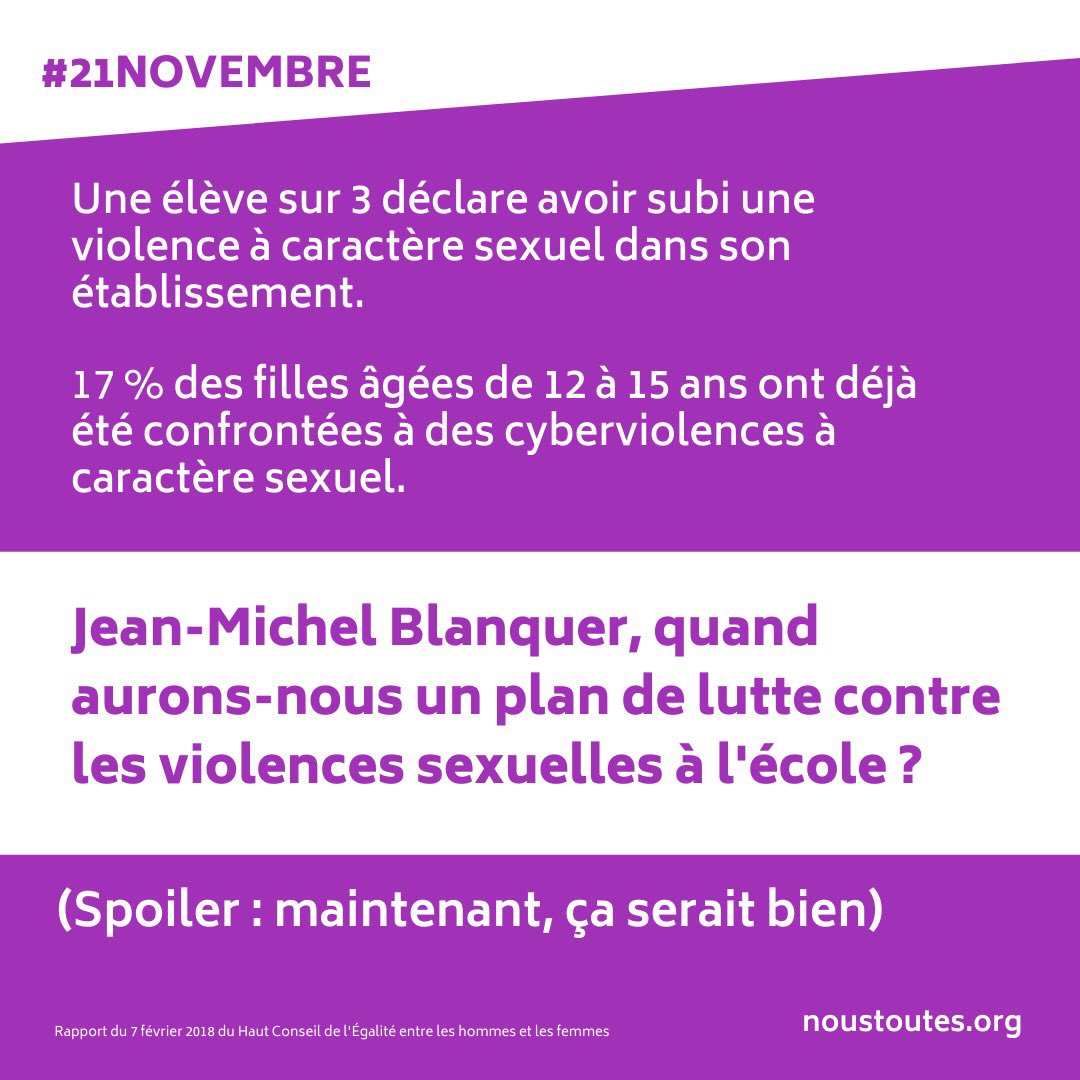 #21NOVEMBRE

Une élève sur 3 déclare avoir subi une violence à caractère sexuel dans son établissement.

17 % des filles âgées de 12 à 15 ans ont déjà été confrontées à des cyberviolences à caractère sexuel.

Jean-Michel Blanquer, quand aurons-nous un plan de lutte contre les violences sexuelles à l'école ?

(Spoiler : maintenant, ça serait bien)

Rapport du 7 février 2018 du Haut Conseil de l'Égalité entre les hommes et les femmes

noustoutes.org